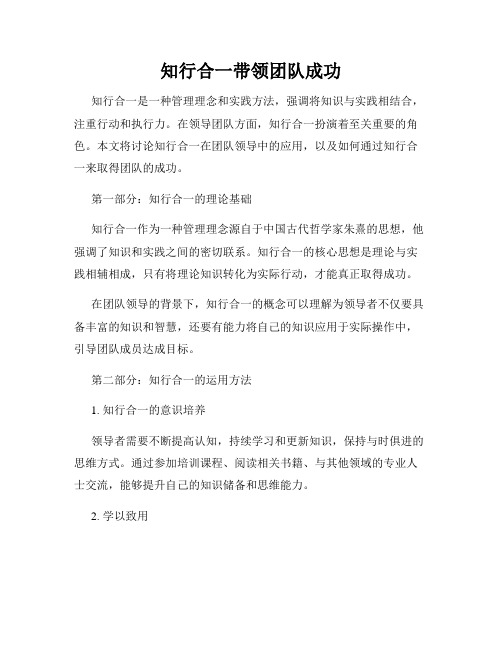 知行合一带领团队成功

知行合一是一种管理理念和实践方法，强调将知识与实践相结合，注重行动和执行力。在领导团队方面，知行合一扮演着至关重要的角色。本文将讨论知行合一在团队领导中的应用，以及如何通过知行合一来取得团队的成功。

第一部分：知行合一的理论基础

知行合一作为一种管理理念源自于中国古代哲学家朱熹的思想，他强调了知识和实践之间的密切联系。知行合一的核心思想是理论与实践相辅相成，只有将理论知识转化为实际行动，才能真正取得成功。

在团队领导的背景下，知行合一的概念可以理解为领导者不仅要具备丰富的知识和智慧，还要有能力将自己的知识应用于实际操作中，引导团队成员达成目标。

第二部分：知行合一的运用方法

1. 知行合一的意识培养

领导者需要不断提高认知，持续学习和更新知识，保持与时俱进的思维方式。通过参加培训课程、阅读相关书籍、与其他领域的专业人士交流，能够提升自己的知识储备和思维能力。

2. 学以致用